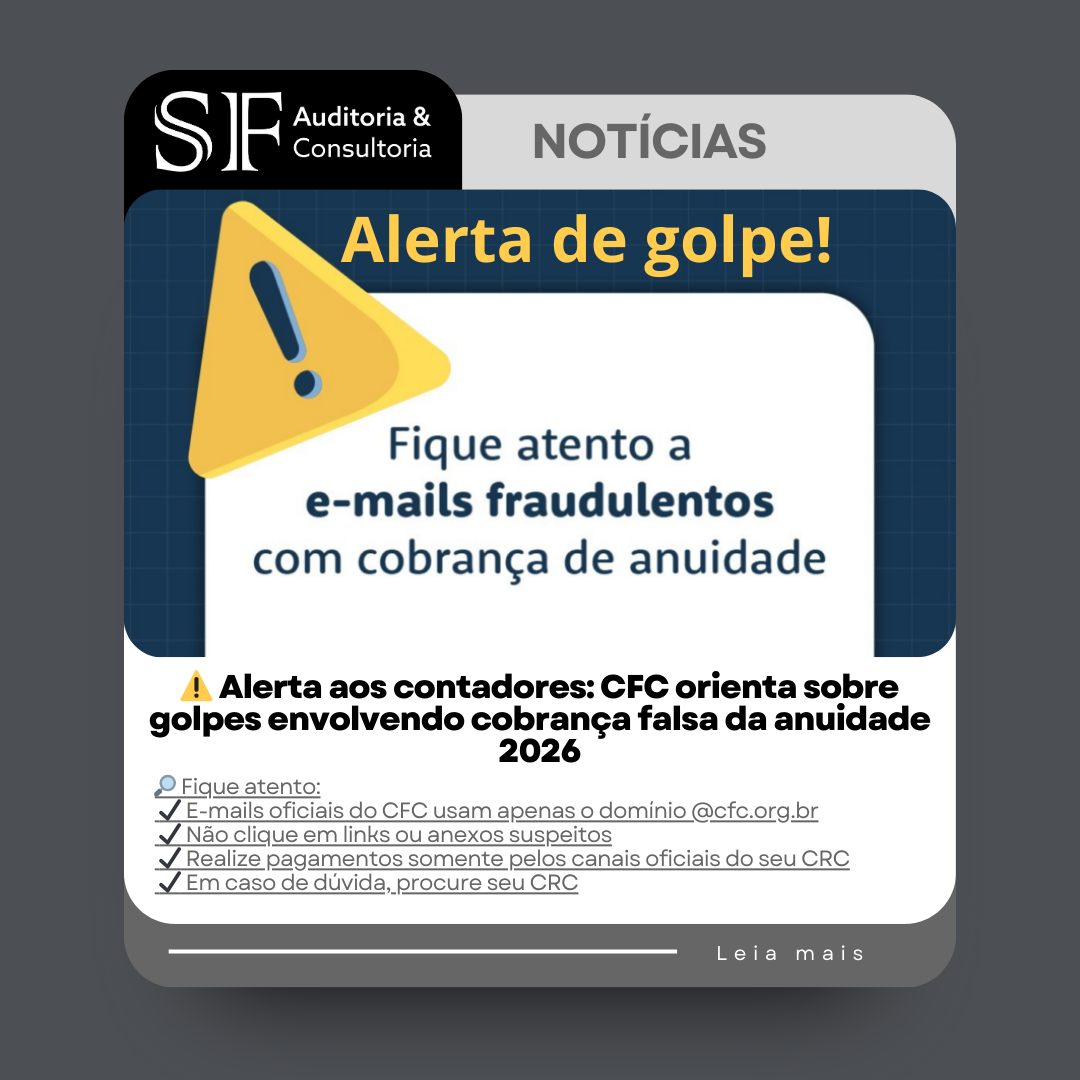 SF Auditoria & Consultoria

NOTÍCIAS

Alerta de golpe!

Fique atento a e-mails fraudulentos com cobrança de anuidade

⚠️ Alerta aos contadores: CFC orienta sobre golpes envolvendo cobrança falsa da anuidade 2026

🔎 Fique atento:
✔ E-mails oficiais do CFC usam apenas o domínio @cfc.org.br
✔ Não clique em links ou anexos suspeitos
✔ Realize pagamentos somente pelos canais oficiais do seu CRC
✔ Em caso de dúvida, procure seu CRC

Leia mais